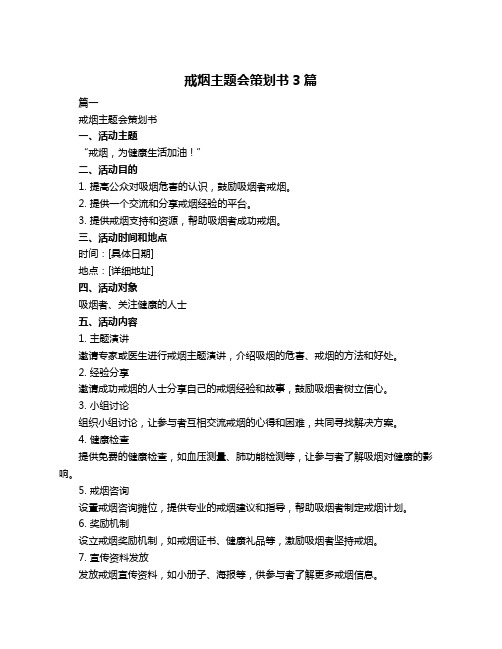 戒烟主题会策划书 3 篇

篇一

戒烟主题会策划书

一、活动主题

“戒烟，为健康生活加油！”

二、活动目的

1. 提高公众对吸烟危害的认识，鼓励吸烟者戒烟。

2. 提供一个交流和分享戒烟经验的平台。

3. 提供戒烟支持和资源，帮助吸烟者成功戒烟。

三、活动时间和地点

时间：[具体日期]

地点：[详细地址]

四、活动对象

吸烟者、关注健康的人士

五、活动内容

1. 主题演讲

邀请专家或医生进行戒烟主题演讲，介绍吸烟的危害、戒烟的方法和好处。

2. 经验分享

邀请成功戒烟的人士分享自己的戒烟经验和故事，鼓励吸烟者树立信心。

3. 小组讨论

组织小组讨论，让参与者互相交流戒烟的心得和困难，共同寻找解决方案。

4. 健康检查

提供免费的健康检查，如血压测量、肺功能检测等，让参与者了解吸烟对健康的影响。

5. 戒烟咨询

设置戒烟咨询摊位，提供专业的戒烟建议和指导，帮助吸烟者制定戒烟计划。

6. 奖励机制

设立戒烟奖励机制，如戒烟证书、健康礼品等，激励吸烟者坚持戒烟。

7. 宣传资料发放

发放戒烟宣传资料，如小册子、海报等，供参与者了解更多戒烟信息。